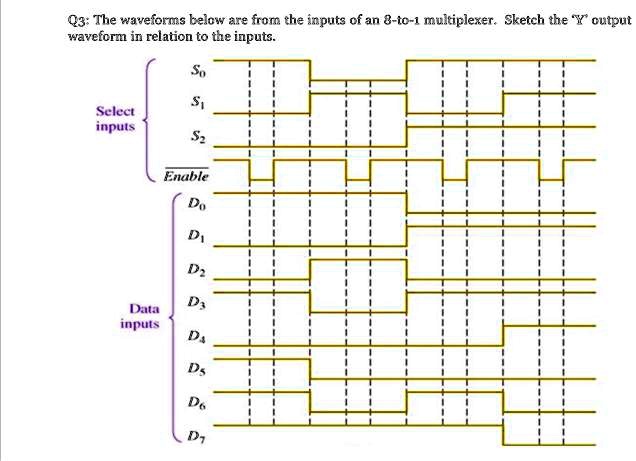 Q3: The waveforms below are from the inputs of an 8-to-1 multiplexer. Sketch the 'Y' output waveform in relation to the inputs.

Select inputs
$S_0$
$S_1$
$S_2$
$\overline{Enable}$

Data inputs
$D_0$
$D_1$
$D_2$
$D_3$
$D_4$
$D_5$
$D_6$
$D_7$